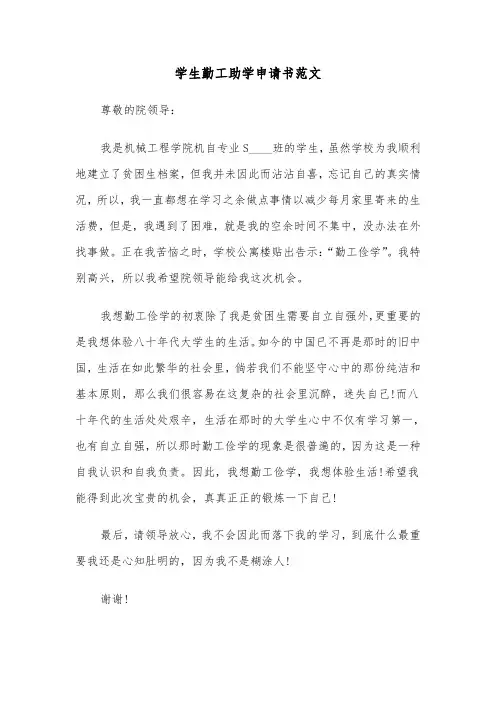 学生勤工助学申请书范文

尊敬的院领导：

我是机械工程学院机自专业S____班的学生，虽然学校为我顺利地建立了贫困生档案，但我并未因此而沾沾自喜，忘记自己的真实情况，所以，我一直都想在学习之余做点事情以减少每月家里寄来的生活费，但是，我遇到了困难，就是我的空余时间不集中，没办法在外找事做。正在我苦恼之时，学校公寓楼贴出告示：“勤工俭学”。我特别高兴，所以我希望院领导能给我这次机会。

我想勤工俭学的初衷除了我是贫困生需要自立自强外，更重要的是我想体验八十年代大学生的生活。如今的中国已不再是那时的旧中国，生活在如此繁华的社会里，倘若我们不能坚守心中的那份纯洁和基本原则，那么我们很容易在这复杂的社会里沉醉，迷失自己！而八十年代的生活处处艰辛，生活在那时的大学生心中不仅有学习第一，也有自立自强，所以那时勤工俭学的现象是很普遍的，因为这是一种自我认识和自我负责。因此，我想勤工俭学，我想体验生活！希望我能得到此次宝贵的机会，真真正正的锻炼一下自己！

最后，请领导放心，我不会因此而落下我的学习，到底什么最重要我还是心知肚明的，因为我不是糊涂人！

谢谢！